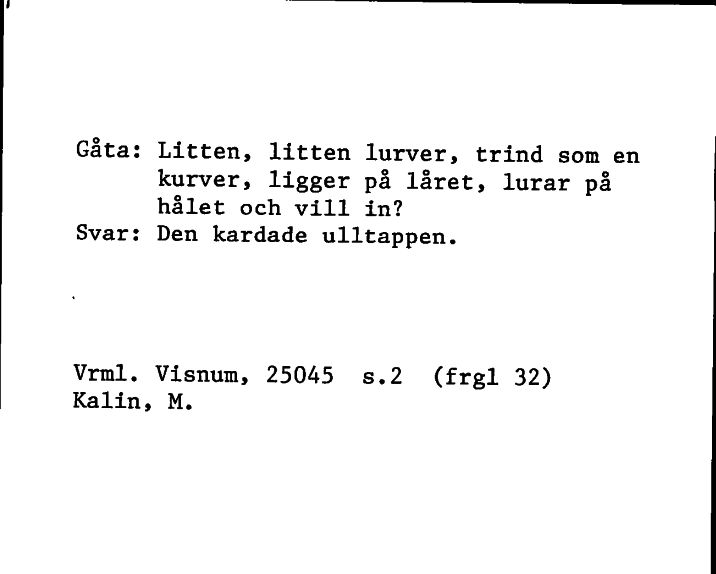 Gåta: Litten, litten lurver, trind som en kurver, ligger på låret, lurar på hålet och vill in?
Svar: Den kardade ulltappen.

Vrml. Visnum, 25045 s.2 (frgl 32)
Kalin, M.